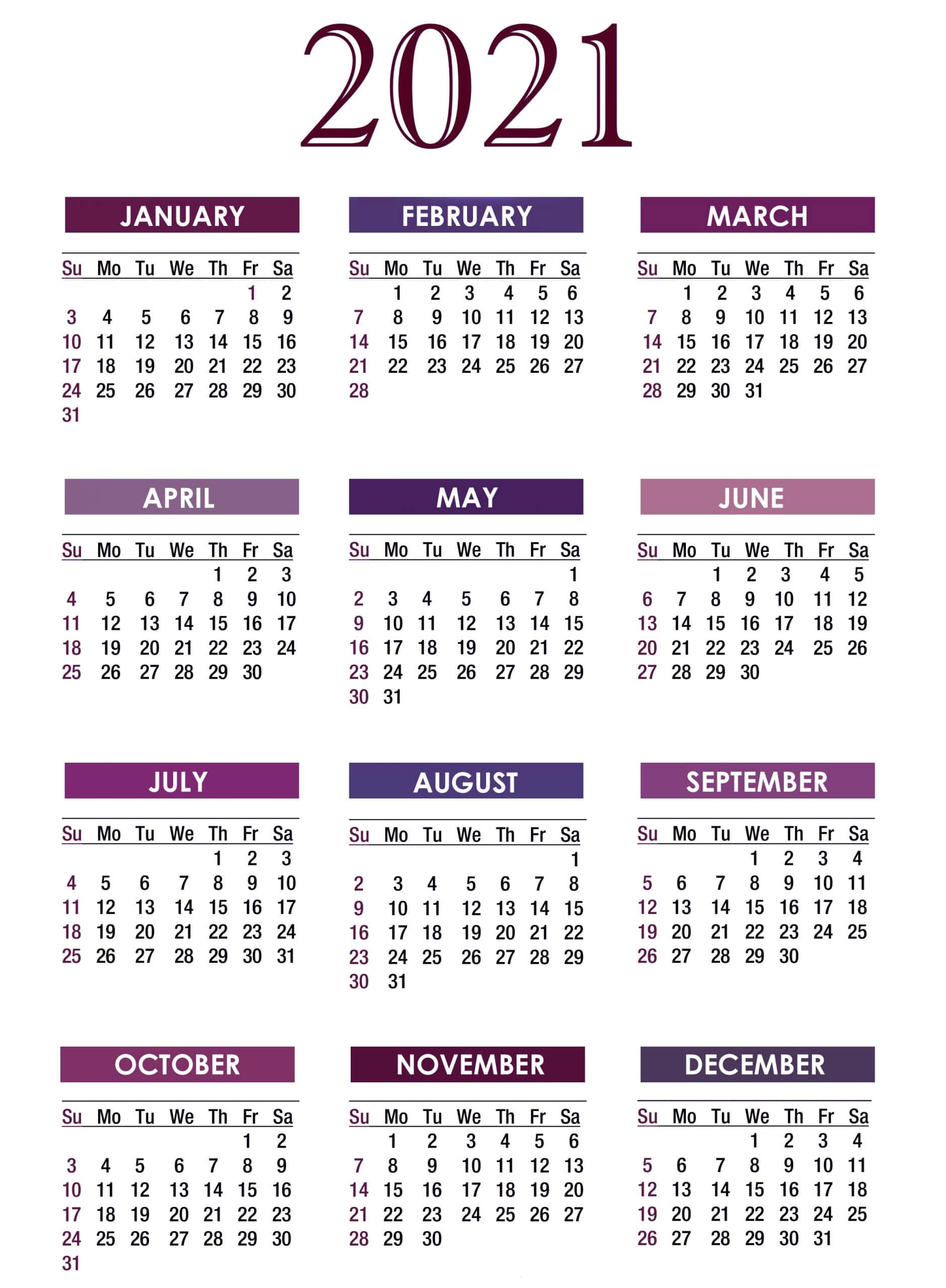 2021

JANUARY

| Su | Mo | Tu | We | Th | Fr | Sa |
|---|---|---|---|---|---|---|
| | | | | | 1 | 2 |
| 3 | 4 | 5 | 6 | 7 | 8 | 9 |
| 10 | 11 | 12 | 13 | 14 | 15 | 16 |
| 17 | 18 | 19 | 20 | 21 | 22 | 23 |
| 24 | 25 | 26 | 27 | 28 | 29 | 30 |
| 31 | | | | | | |

FEBRUARY

| Su | Mo | Tu | We | Th | Fr | Sa |
|---|---|---|---|---|---|---|
| | 1 | 2 | 3 | 4 | 5 | 6 |
| 7 | 8 | 9 | 10 | 11 | 12 | 13 |
| 14 | 15 | 16 | 17 | 18 | 19 | 20 |
| 21 | 22 | 23 | 24 | 25 | 26 | 27 |
| 28 | | | | | | |

MARCH

| Su | Mo | Tu | We | Th | Fr | Sa |
|---|---|---|---|---|---|---|
| | 1 | 2 | 3 | 4 | 5 | 6 |
| 7 | 8 | 9 | 10 | 11 | 12 | 13 |
| 14 | 15 | 16 | 17 | 18 | 19 | 20 |
| 21 | 22 | 23 | 24 | 25 | 26 | 27 |
| 28 | 29 | 30 | 31 | | | |

APRIL

| Su | Mo | Tu | We | Th | Fr | Sa |
|---|---|---|---|---|---|---|
| | | | | 1 | 2 | 3 |
| 4 | 5 | 6 | 7 | 8 | 9 | 10 |
| 11 | 12 | 13 | 14 | 15 | 16 | 17 |
| 18 | 19 | 20 | 21 | 22 | 23 | 24 |
| 25 | 26 | 27 | 28 | 29 | 30 | |

MAY

| Su | Mo | Tu | We | Th | Fr | Sa |
|---|---|---|---|---|---|---|
| | | | | | | 1 |
| 2 | 3 | 4 | 5 | 6 | 7 | 8 |
| 9 | 10 | 11 | 12 | 13 | 14 | 15 |
| 16 | 17 | 18 | 19 | 20 | 21 | 22 |
| 23 | 24 | 25 | 26 | 27 | 28 | 29 |
| 30 | 31 | | | | | |

JUNE

| Su | Mo | Tu | We | Th | Fr | Sa |
|---|---|---|---|---|---|---|
| | | 1 | 2 | 3 | 4 | 5 |
| 6 | 7 | 8 | 9 | 10 | 11 | 12 |
| 13 | 14 | 15 | 16 | 17 | 18 | 19 |
| 20 | 21 | 22 | 23 | 24 | 25 | 26 |
| 27 | 28 | 29 | 30 | | | |

JULY

| Su | Mo | Tu | We | Th | Fr | Sa |
|---|---|---|---|---|---|---|
| | | | | 1 | 2 | 3 |
| 4 | 5 | 6 | 7 | 8 | 9 | 10 |
| 11 | 12 | 13 | 14 | 15 | 16 | 17 |
| 18 | 19 | 20 | 21 | 22 | 23 | 24 |
| 25 | 26 | 27 | 28 | 29 | 30 | 31 |

AUGUST

| Su | Mo | Tu | We | Th | Fr | Sa |
|---|---|---|---|---|---|---|
| | | | | | | 1 |
| 2 | 3 | 4 | 5 | 6 | 7 | 8 |
| 9 | 10 | 11 | 12 | 13 | 14 | 15 |
| 16 | 17 | 18 | 19 | 20 | 21 | 22 |
| 23 | 24 | 25 | 26 | 27 | 28 | 29 |
| 30 | 31 | | | | | |

SEPTEMBER

| Su | Mo | Tu | We | Th | Fr | Sa |
|---|---|---|---|---|---|---|
| | | | 1 | 2 | 3 | 4 |
| 5 | 6 | 7 | 8 | 9 | 10 | 11 |
| 12 | 13 | 14 | 15 | 16 | 17 | 18 |
| 19 | 20 | 21 | 22 | 23 | 24 | 25 |
| 26 | 27 | 28 | 29 | 30 | | |

OCTOBER

| Su | Mo | Tu | We | Th | Fr | Sa |
|---|---|---|---|---|---|---|
| | | | | | 1 | 2 |
| 3 | 4 | 5 | 6 | 7 | 8 | 9 |
| 10 | 11 | 12 | 13 | 14 | 15 | 16 |
| 17 | 18 | 19 | 20 | 21 | 22 | 23 |
| 24 | 25 | 26 | 27 | 28 | 29 | 30 |
| 31 | | | | | | |

NOVEMBER

| Su | Mo | Tu | We | Th | Fr | Sa |
|---|---|---|---|---|---|---|
| | 1 | 2 | 3 | 4 | 5 | 6 |
| 7 | 8 | 9 | 10 | 11 | 12 | 13 |
| 14 | 15 | 16 | 17 | 18 | 19 | 20 |
| 21 | 22 | 23 | 24 | 25 | 26 | 27 |
| 28 | 29 | 30 | | | | |

DECEMBER

| Su | Mo | Tu | We | Th | Fr | Sa |
|---|---|---|---|---|---|---|
| | | | 1 | 2 | 3 | 4 |
| 5 | 6 | 7 | 8 | 9 | 10 | 11 |
| 12 | 13 | 14 | 15 | 16 | 17 | 18 |
| 19 | 20 | 21 | 22 | 23 | 24 | 25 |
| 26 | 27 | 28 | 29 | 30 | 31 | |